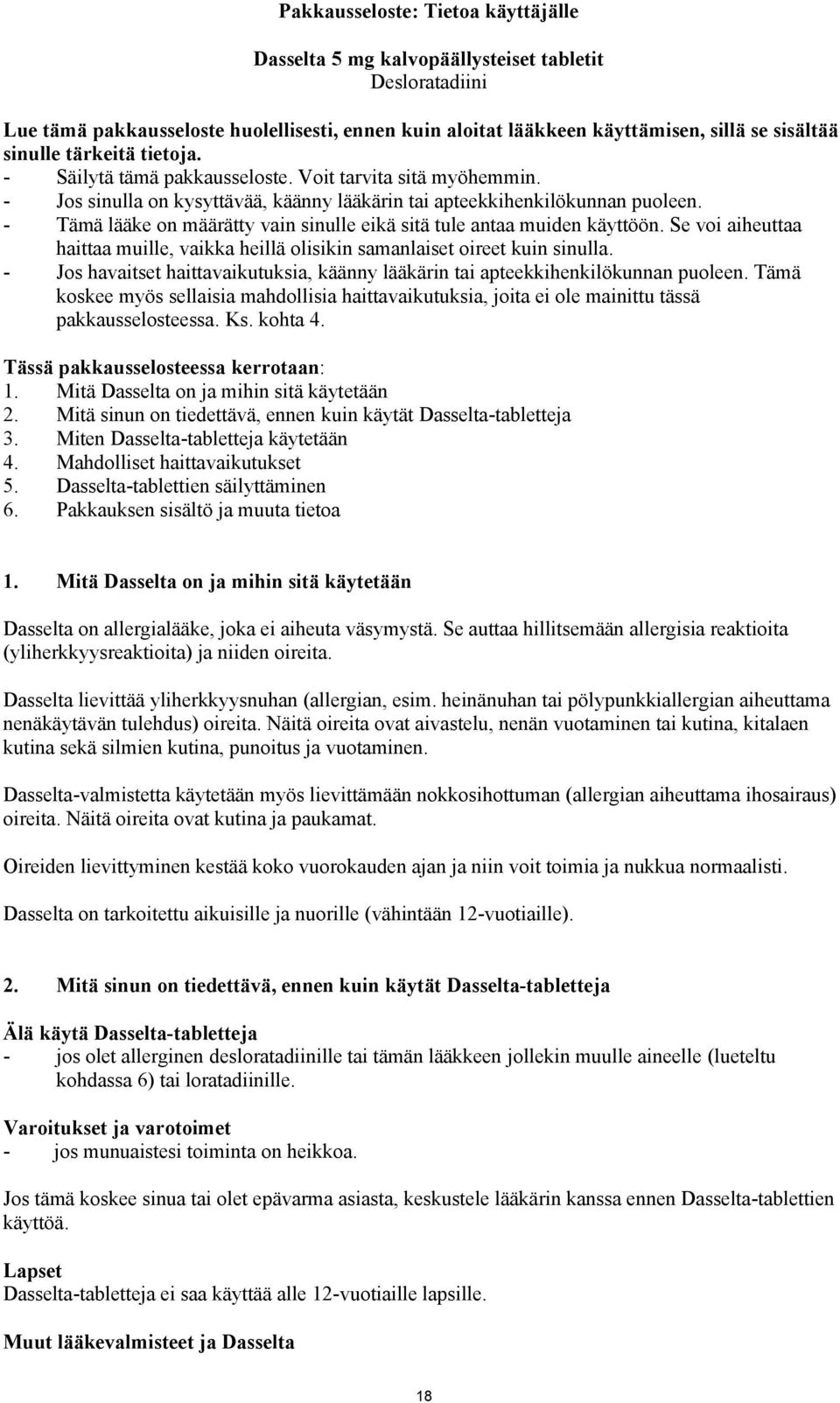 Pakkausseloste: Tietoa käyttäjälle

Dasselta 5 mg kalvopäällysteiset tabletit
Desloratadiini

Lue tämä pakkausseloste huolellisesti, ennen kuin aloitat lääkkeen käyttämisen, sillä se sisältää sinulle tärkeitä tietoja.
- Säilytä tämä pakkausseloste. Voit tarvita sitä myöhemmin.
- Jos sinulla on kysyttävää, käänny lääkärin tai apteekkihenkilökunnan puoleen.
- Tämä lääke on määrätty vain sinulle eikä sitä tule antaa muiden käyttöön. Se voi aiheuttaa haittaa muille, vaikka heillä olisikin samanlaiset oireet kuin sinulla.
- Jos havaitset haittavaikutuksia, käänny lääkärin tai apteekkihenkilökunnan puoleen. Tämä koskee myös sellaisia mahdollisia haittavaikutuksia, joita ei ole mainittu tässä pakkausselosteessa. Ks. kohta 4.

Tässä pakkausselosteessa kerrotaan:
1. Mitä Dasselta on ja mihin sitä käytetään
2. Mitä sinun on tiedettävä, ennen kuin käytät Dasselta-tabletteja
3. Miten Dasselta-tabletteja käytetään
4. Mahdolliset haittavaikutukset
5. Dasselta-tablettien säilyttäminen
6. Pakkauksen sisältö ja muuta tietoa

1. Mitä Dasselta on ja mihin sitä käytetään

Dasselta on allergialääke, joka ei aiheuta väsymystä. Se auttaa hillitsemään allergisia reaktioita (yliherkkyysreaktioita) ja niiden oireita.

Dasselta lievittää yliherkkyysnuhan (allergian, esim. heinänuhan tai pölypunkkiallergian aiheuttama nenäkäytävän tulehdus) oireita. Näitä oireita ovat aivastelu, nenän vuotaminen tai kutina, kitalaen kutina sekä silmien kutina, punoitus ja vuotaminen.

Dasselta-valmistetta käytetään myös lievittämään nokkosihottuman (allergian aiheuttama ihosairaus) oireita. Näitä oireita ovat kutina ja paukamat.

Oireiden lievittyminen kestää koko vuorokauden ajan ja niin voit toimia ja nukkua normaalisti.

Dasselta on tarkoitettu aikuisille ja nuorille (vähintään 12-vuotiaille).

2. Mitä sinun on tiedettävä, ennen kuin käytät Dasselta-tabletteja

Älä käytä Dasselta-tabletteja
- jos olet allerginen desloratadiinille tai tämän lääkkeen jollekin muulle aineelle (lueteltu kohdassa 6) tai loratadiinille.

Varoitukset ja varotoimet
- jos munuaistesi toiminta on heikkoa.

Jos tämä koskee sinua tai olet epävarma asiasta, keskustele lääkärin kanssa ennen Dasselta-tablettien käyttöä.

Lapset
Dasselta-tabletteja ei saa käyttää alle 12-vuotiaille lapsille.

Muut lääkevalmisteet ja Dasselta

18